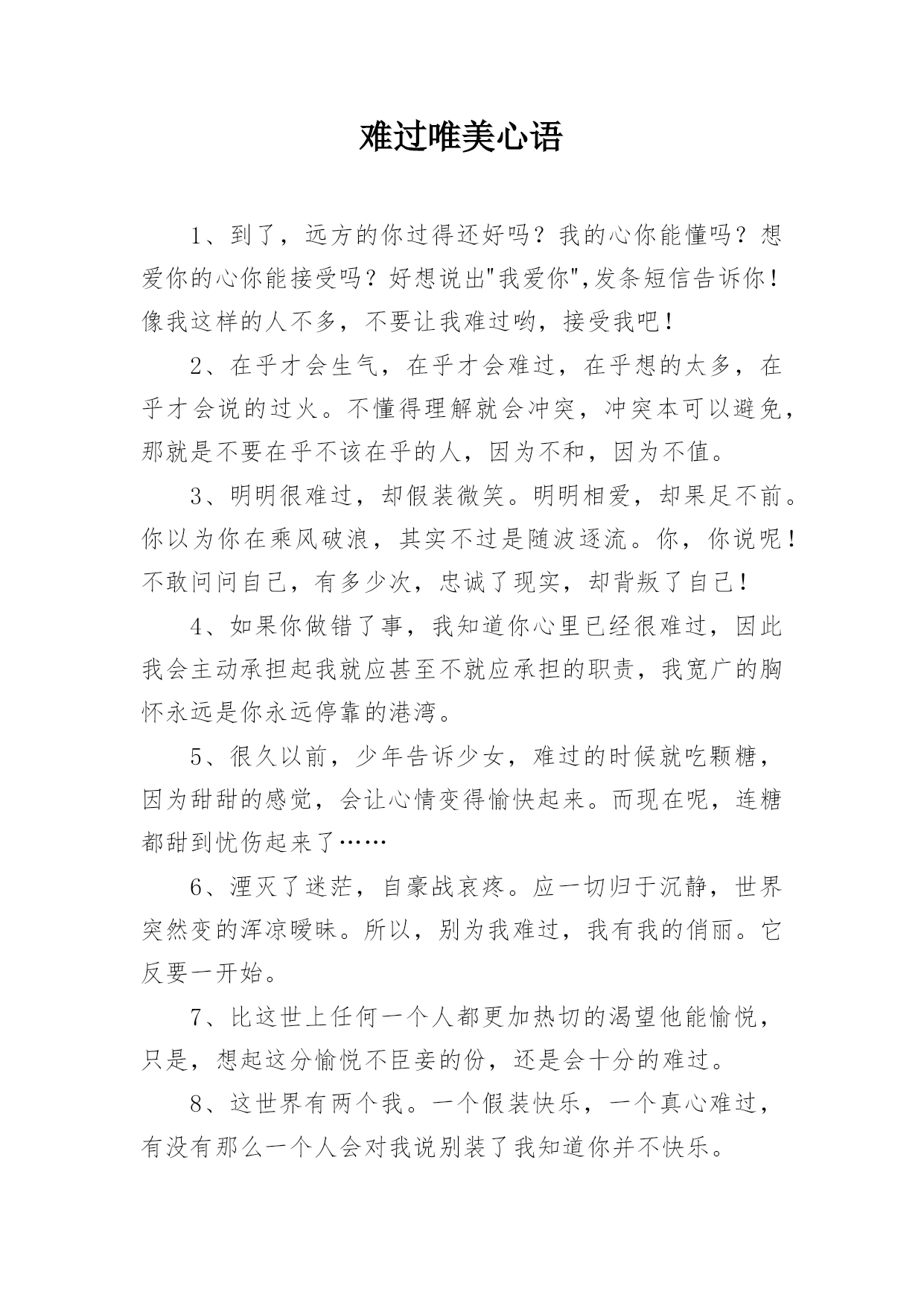 难过唯美心语

1、到了，远方的你过得还好吗？我的心你能懂吗？想爱你的心你能接受吗？好想说出"我爱你",发条短信告诉你！像我这样的人不多，不要让我难过哟，接受我吧！

2、在乎才会生气，在乎才会难过，在乎想的太多，在乎才会说的过火。不懂得理解就会冲突，冲突本可以避免，那就是不要在乎不该在乎的人，因为不和，因为不值。

3、明明很难过，却假装微笑。明明相爱，却果足不前。你以为你在乘风破浪，其实不过是随波逐流。你，你说呢！不敢问问自己，有多少次，忠诚了现实，却背叛了自己！

4、如果你做错了事，我知道你心里已经很难过，因此我会主动承担起我就应甚至不就应承担的职责，我宽广的胸怀永远是你永远停靠的港湾。

5、很久以前，少年告诉少女，难过的时候就吃颗糖，因为甜甜的感觉，会让心情变得愉快起来。而现在呢，连糖都甜到忧伤起来了……

6、湮灭了迷茫，自豪战哀疼。应一切归于沉静，世界突然变的浑凉暧昧。所以，别为我难过，我有我的俏丽。它反要一开始。

7、比这世上任何一个人都更加热切的渴望他能愉悦，只是，想起这分愉悦不臣妾的份，还是会十分的难过。

8、这世界有两个我。一个假装快乐，一个真心难过，有没有那么一个人会对我说别装了我知道你并不快乐。